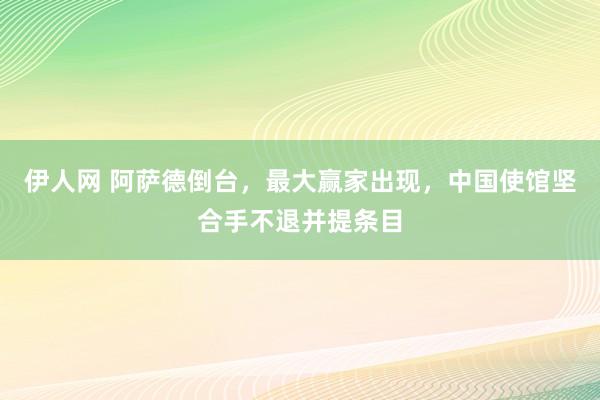 伊人网 阿萨德倒台，最大赢家出现，中国使馆坚合手不退并提条目